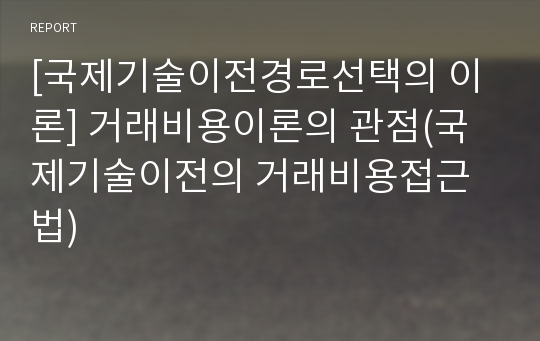 REPORT

[국제기술이전경로선택의 이론] 거래비용이론의 관점(국제기술이전의 거래비용접근법)